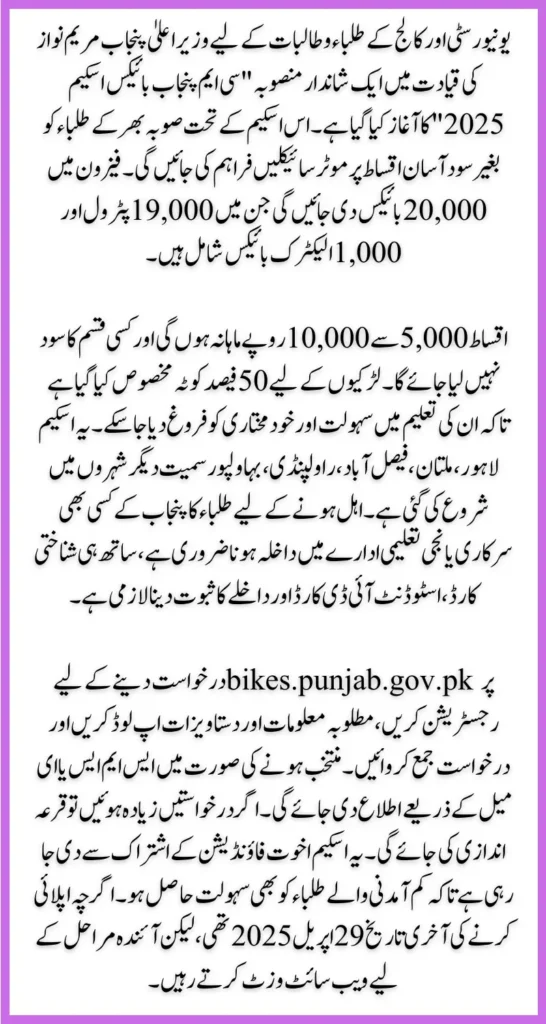 یونیورسٹی اور کالج کے طلباء و طالبات کے لیے وزیر اعلیٰ پنجاب مریم نواز کی قیادت میں ایک شاندار منصوبہ "سی ایم پنجاب بائیکس اسکیم 2025" کا آغاز کیا گیا ہے۔ اس اسکیم کے تحت صوبہ بھر کے طلباء کو بغیر سود آسان اقساط پر موٹر سائیکلیں فراہم کی جائیں گی۔ فیز ون میں 20,000 بائیکس دی جائیں گی جن میں 19,000 پٹرول اور 1,000 الیکٹرک بائیکس شامل ہیں۔

اقساط 5,000 سے 10,000 روپے ماہانہ ہوں گی اور کسی قسم کا سود نہیں لیا جائے گا۔ لڑکیوں کے لیے 50 فیصد کوٹہ مخصوص کیا گیا ہے تاکہ ان کی تعلیم میں سہولت اور خود مختاری کو فروغ دیا جا سکے۔ یہ اسکیم لاہور، ملتان، فیصل آباد، راولپنڈی، بہاولپور سمیت دیگر شہروں میں شروع کی گئی ہے۔ اہل ہونے کے لیے طلباء کا پنجاب کے کسی بھی سرکاری یا نجی تعلیمی ادارے میں داخلہ ہونا ضروری ہے، ساتھ ہی شناختی کارڈ، اسٹوڈنٹ آئی ڈی کارڈ اور داخلے کا ثبوت دینا لازمی ہے۔

درخواست دینے کے لیے bikes.punjab.gov.pk پر رجسٹریشن کریں، مطلوبہ معلومات اور دستاویزات اپ لوڈ کریں اور درخواست جمع کروائیں۔ منتخب ہونے کی صورت میں ایس ایم ایس یا ای میل کے ذریعے اطلاع دی جائے گی۔ اگر درخواستیں زیادہ ہوئیں تو قرعہ اندازی کی جائے گی۔ یہ اسکیم اخوت فاؤنڈیشن کے اشتراک سے دی جا رہی ہے تاکہ کم آمدنی والے طلباء کو بھی سہولت حاصل ہو۔ اگرچہ اپلائی کرنے کی آخری تاریخ 29 اپریل 2025 تھی، لیکن آئندہ مراحل کے لیے ویب سائٹ وزٹ کرتے رہیں۔